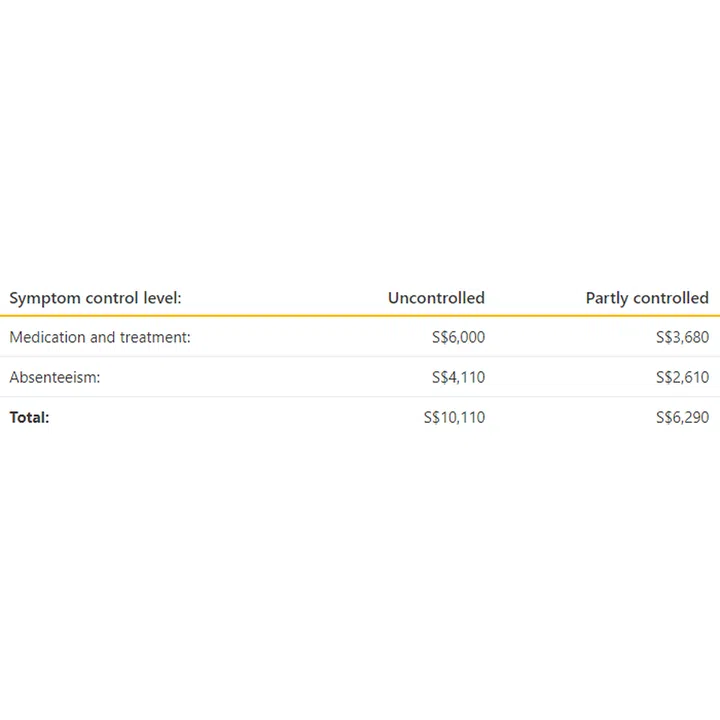 | Symptom control level: | Uncontrolled | Partly controlled |
|---|---|---|
| Medication and treatment: | S$6,000 | S$3,680 |
| Absenteeism: | S$4,110 | S$2,610 |
| Total: | S$10,110 | S$6,290 |